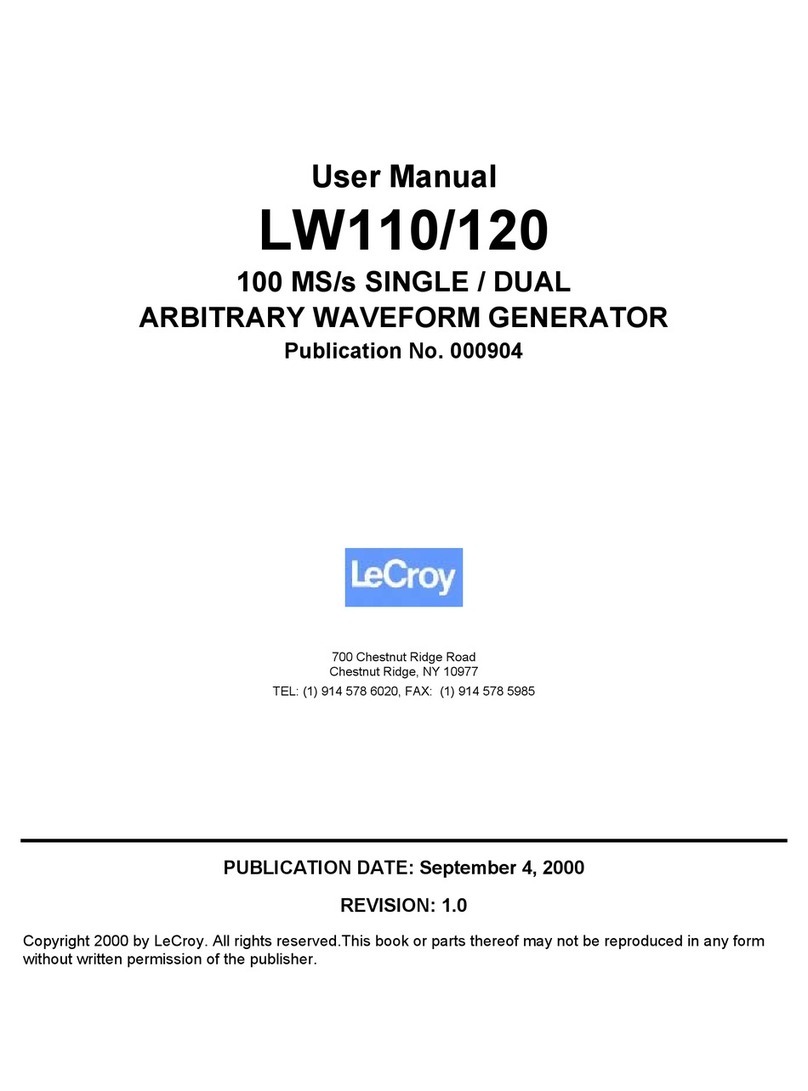 User Manual

LW110/120

100 MS/s SINGLE / DUAL
ARBITRARY WAVEFORM GENERATOR

Publication No. 000904

LeCroy

700 Chestnut Ridge Road
Chestnut Ridge, NY 10977
TEL: (1) 914 578 6020, FAX: (1) 914 578 5985

PUBLICATION DATE: September 4, 2000

REVISION: 1.0

Copyright 2000 by LeCroy. All rights reserved.This book or parts thereof may not be reproduced in any form without written permission of the publisher.